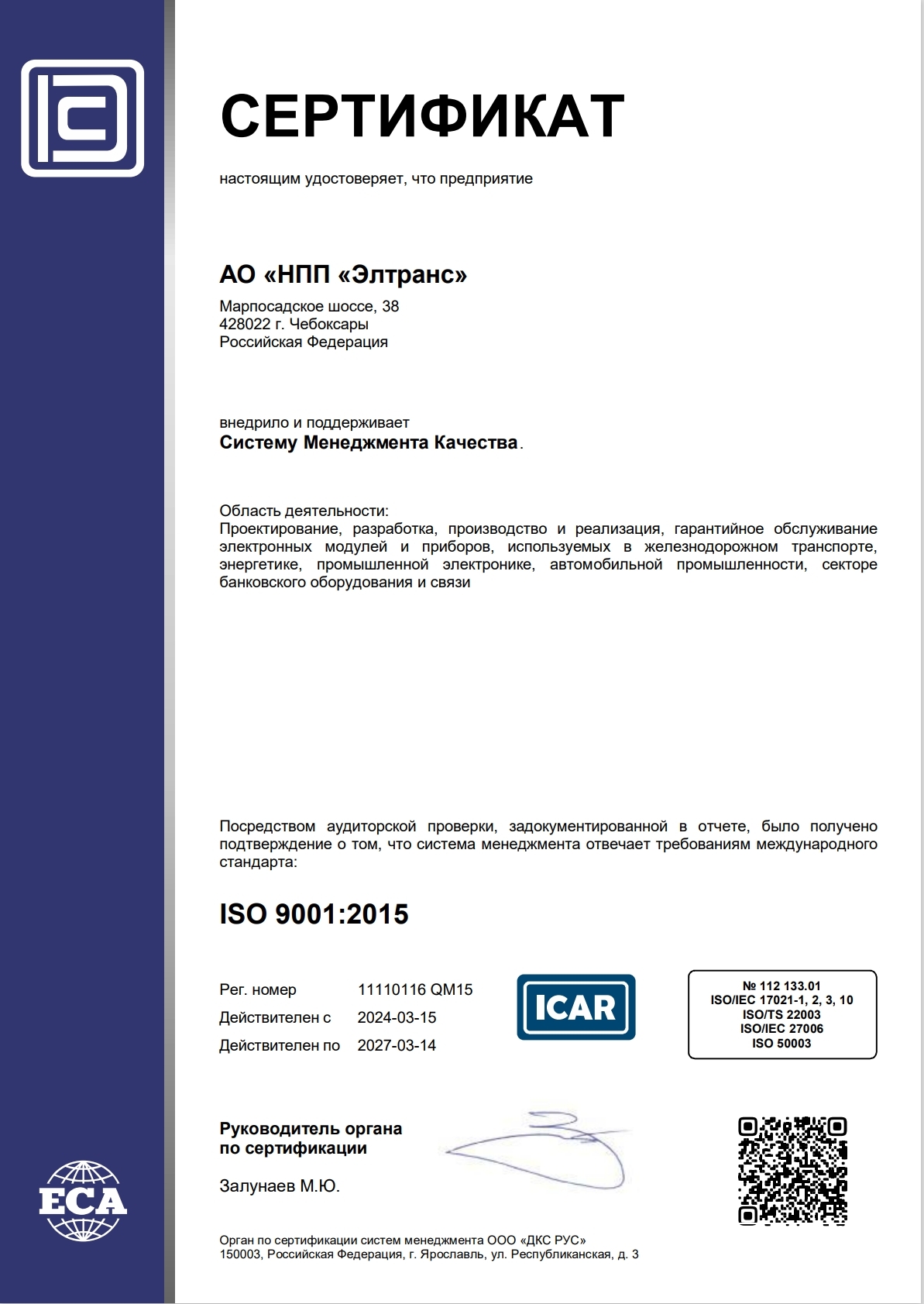 СЕРТИФИКАТ

настоящим удостоверяет, что предприятие

АО «НПП «Элтранс»

Марпосадское шоссе, 38
428022 г. Чебоксары
Российская Федерация

внедрило и поддерживает
Систему Менеджмента Качества.

Область деятельности:
Проектирование, разработка, производство и реализация, гарантийное обслуживание электронных модулей и приборов, используемых в железнодорожном транспорте, энергетике, промышленной электронике, автомобильной промышленности, секторе банковского оборудования и связи

Посредством аудиторской проверки, задокументированной в отчете, было получено подтверждение о том, что система менеджмента отвечает требованиям международного стандарта:

ISO 9001:2015

| Рег. номер | 11110116 QM15 |
|---|---|
| Действителен с | 2024-03-15 |
| Действителен по | 2027-03-14 |

ICAR

№ 112 133.01
ISO/IEC 17021-1, 2, 3, 10
ISO/TS 22003
ISO/IEC 27006
ISO 50003

Руководитель органа по сертификации

Залунаев М.Ю.

ECA

Орган по сертификации систем менеджмента ООО «ДКС РУС»
150003, Российская Федерация, г. Ярославль, ул. Республиканская, д. 3